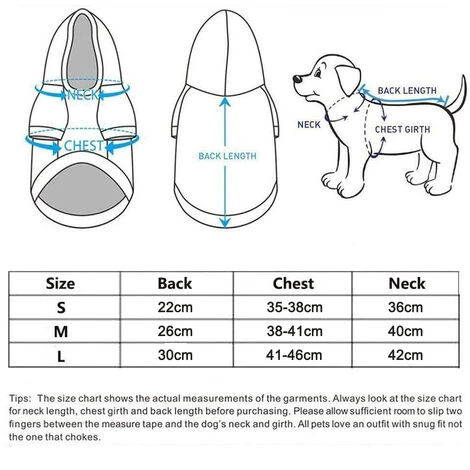 NECK
CHEST
BACK LENGTH
BACK LENGTH
NECK
CHEST GIRTH

| Size | Back | Chest | Neck |
|---|---|---|---|
| S | 22cm | 35-38cm | 36cm |
| M | 26cm | 38-41cm | 40cm |
| L | 30cm | 41-46cm | 42cm |

Tips: The size chart shows the actual measurements of the garments. Always look at the size chart for neck length, chest girth and back length before purchasing. Please allow sufficient room to slip two fingers between the measure tape and the dog's neck and girth. All pets love an outfit with snug fit not the one that chokes.